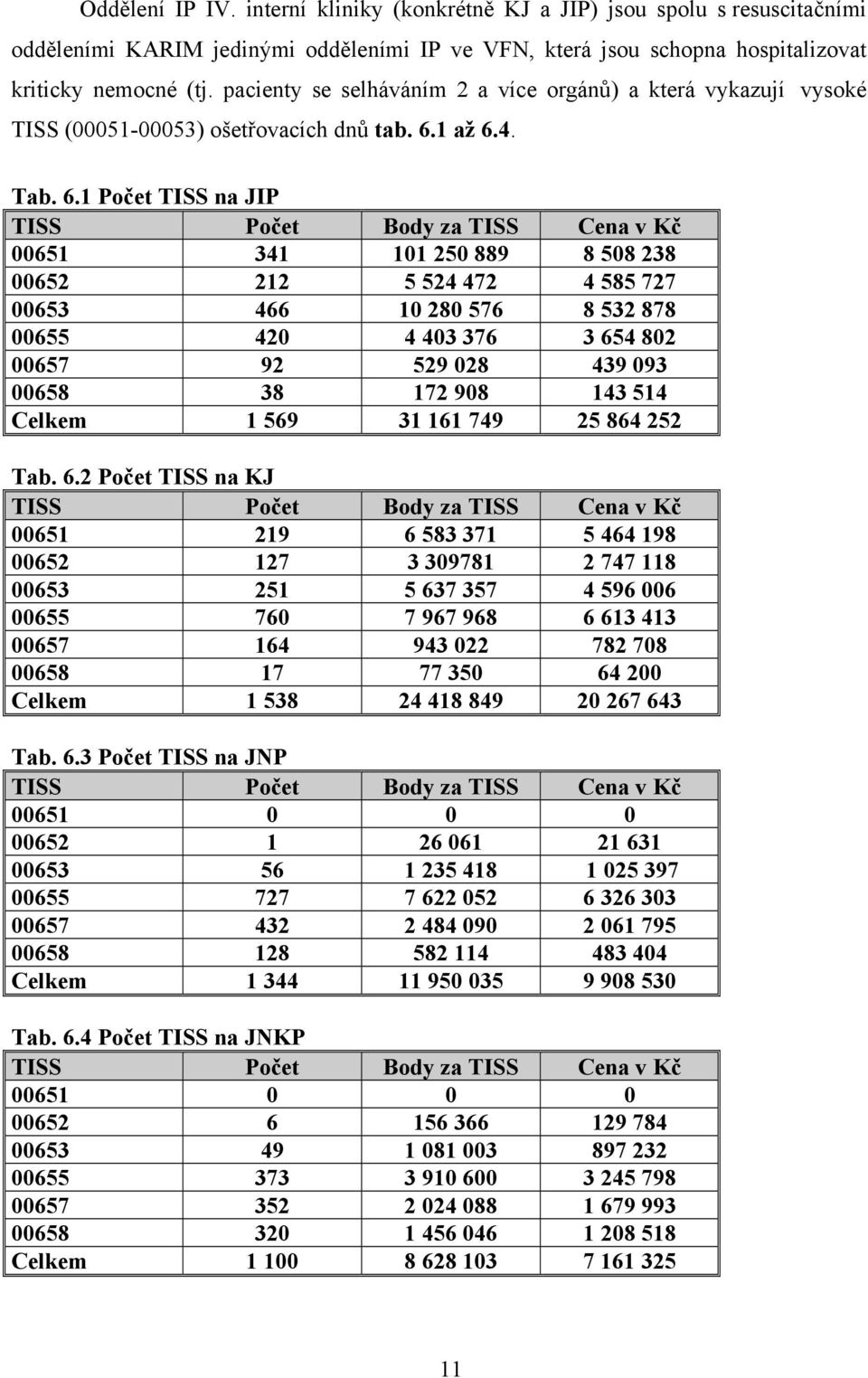 Oddělení IP IV. interní kliniky (konkrétně KJ a JIP) jsou spolu s resuscitačními odděleními KARIM jedinými odděleními IP ve VFN, která jsou schopna hospitalizovat kriticky nemocné (tj. pacienty se selháváním 2 a více orgánů) a která vykazují vysoké TISS (00051-00053) ošetřovacích dnů tab. 6.1 až 6.4.

Tab. 6.1 Počet TISS na JIP

| TISS | Počet | Body za TISS | Cena v Kč |
|---|---|---|---|
| 00651 | 341 | 101 250 889 | 8 508 238 |
| 00652 | 212 | 5 524 472 | 4 585 727 |
| 00653 | 466 | 10 280 576 | 8 532 878 |
| 00655 | 420 | 4 403 376 | 3 654 802 |
| 00657 | 92 | 529 028 | 439 093 |
| 00658 | 38 | 172 908 | 143 514 |
| Celkem | 1 569 | 31 161 749 | 25 864 252 |

Tab. 6.2 Počet TISS na KJ

| TISS | Počet | Body za TISS | Cena v Kč |
|---|---|---|---|
| 00651 | 219 | 6 583 371 | 5 464 198 |
| 00652 | 127 | 3 309781 | 2 747 118 |
| 00653 | 251 | 5 637 357 | 4 596 006 |
| 00655 | 760 | 7 967 968 | 6 613 413 |
| 00657 | 164 | 943 022 | 782 708 |
| 00658 | 17 | 77 350 | 64 200 |
| Celkem | 1 538 | 24 418 849 | 20 267 643 |

Tab. 6.3 Počet TISS na JNP

| TISS | Počet | Body za TISS | Cena v Kč |
|---|---|---|---|
| 00651 | 0 | 0 | 0 |
| 00652 | 1 | 26 061 | 21 631 |
| 00653 | 56 | 1 235 418 | 1 025 397 |
| 00655 | 727 | 7 622 052 | 6 326 303 |
| 00657 | 432 | 2 484 090 | 2 061 795 |
| 00658 | 128 | 582 114 | 483 404 |
| Celkem | 1 344 | 11 950 035 | 9 908 530 |

Tab. 6.4 Počet TISS na JNKP

| TISS | Počet | Body za TISS | Cena v Kč |
|---|---|---|---|
| 00651 | 0 | 0 | 0 |
| 00652 | 6 | 156 366 | 129 784 |
| 00653 | 49 | 1 081 003 | 897 232 |
| 00655 | 373 | 3 910 600 | 3 245 798 |
| 00657 | 352 | 2 024 088 | 1 679 993 |
| 00658 | 320 | 1 456 046 | 1 208 518 |
| Celkem | 1 100 | 8 628 103 | 7 161 325 |

11